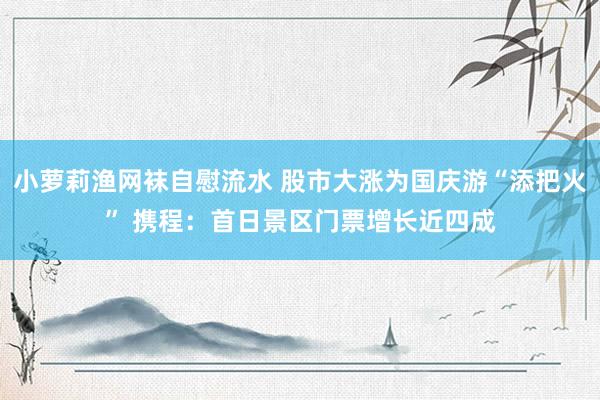 小萝莉渔网袜自慰流水 股市大涨为国庆游“添把火” 携程：首日景区门票增长近四成